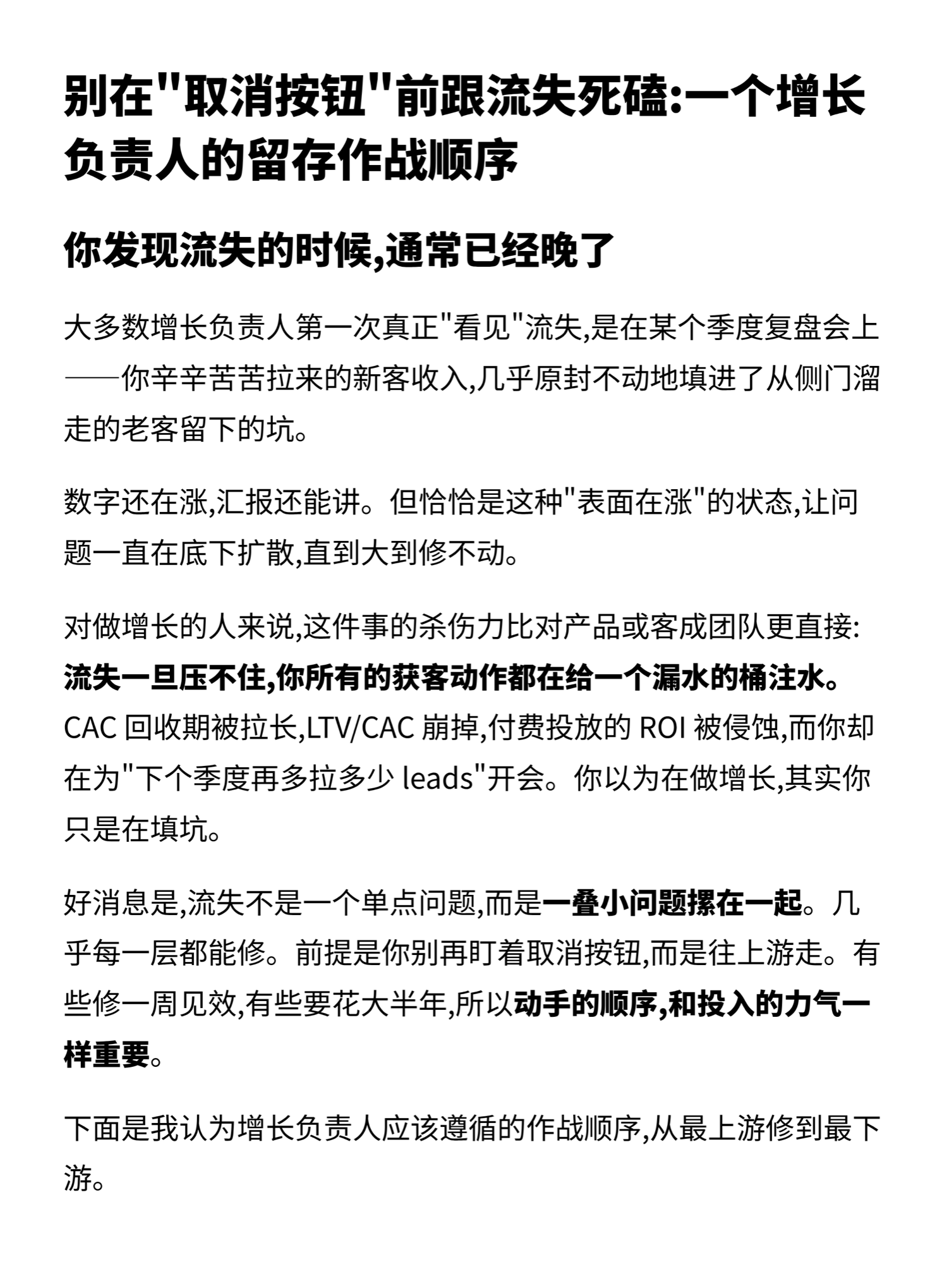 别在"取消按钮"前跟流失死磕:一个增长负责人的留存作战顺序

你发现流失的时候,通常已经晚了

大多数增长负责人第一次真正"看见"流失,是在某个季度复盘会上——你辛辛苦苦拉来的新客收入,几乎原封不动地填进了从侧门溜走的老客留下的坑。

数字还在涨,汇报还能讲。但恰恰是这种"表面在涨"的状态,让问题一直在底下扩散,直到大到修不动。

对做增长的人来说,这件事的杀伤力比对产品或客成团队更直接:流失一旦压不住,你所有的获客动作都在给一个漏水的桶注水。CAC 回收期被拉长,LTV/CAC 崩掉,付费投放的 ROI 被侵蚀,而你却在为"下个季度再多拉多少 leads"开会。你以为在做增长,其实你只是在填坑。

好消息是,流失不是一个单点问题,而是一叠小问题摞在一起。几乎每一层都能修。前提是你别再盯着取消按钮,而是往上游走。有些修一周见效,有些要花大半年,所以动手的顺序,和投入的力气一样重要。

下面是我认为增长负责人应该遵循的作战顺序,从最上游修到最下游。